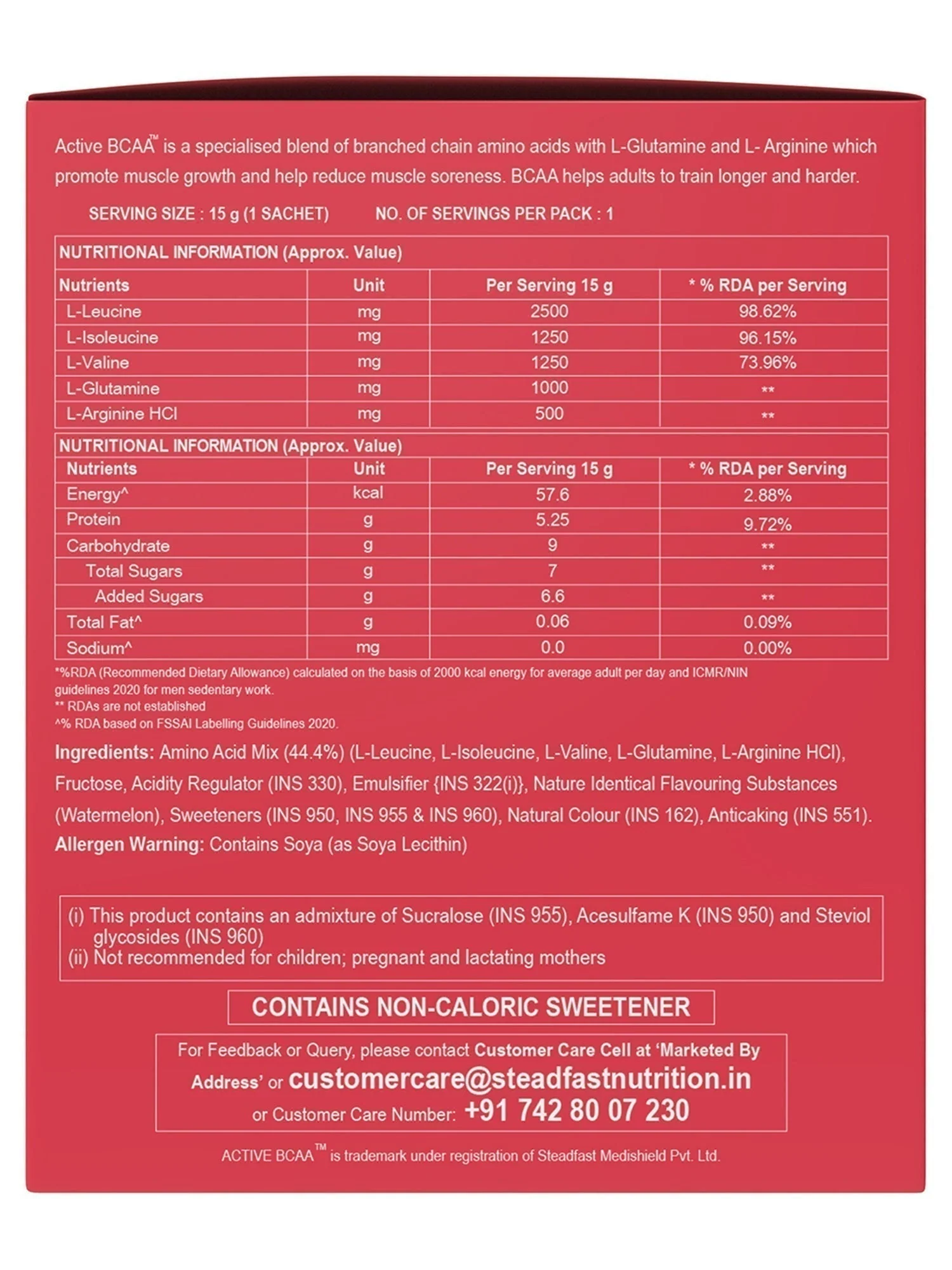 Active BCAA™ is a specialised blend of branched chain amino acids with L-Glutamine and L- Arginine which promote muscle growth and help reduce muscle soreness. BCAA helps adults to train longer and harder.

SERVING SIZE : 15 g (1 SACHET) NO. OF SERVINGS PER PACK : 1

NUTRITIONAL INFORMATION (Approx. Value)

| Nutrients | Unit | Per Serving 15 g | * % RDA per Serving |
|---|---|---|---|
| L-Leucine | mg | 2500 | 98.62% |
| L-Isoleucine | mg | 1250 | 96.15% |
| L-Valine | mg | 1250 | 73.96% |
| L-Glutamine | mg | 1000 | ** |
| L-Arginine HCl | mg | 500 | ** |

NUTRITIONAL INFORMATION (Approx. Value)

| Nutrients | Unit | Per Serving 15 g | * % RDA per Serving |
|---|---|---|---|
| Energy^ | kcal | 57.6 | 2.88% |
| Protein | g | 5.25 | 9.72% |
| Carbohydrate | g | 9 | ** |
| Total Sugars | g | 7 | ** |
| Added Sugars | g | 6.6 | ** |
| Total Fat^ | g | 0.06 | 0.09% |
| Sodium^ | mg | 0.0 | 0.00% |

*%RDA (Recommended Dietary Allowance) calculated on the basis of 2000 kcal energy for average adult per day and ICMR/NIN guidelines 2020 for men sedentary work.
** RDAs are not established
^% RDA based on FSSAI Labelling Guidelines 2020.

Ingredients: Amino Acid Mix (44.4%) (L-Leucine, L-Isoleucine, L-Valine, L-Glutamine, L-Arginine HCl), Fructose, Acidity Regulator (INS 330), Emulsifier {INS 322(i)}, Nature Identical Flavouring Substances (Watermelon), Sweeteners (INS 950, INS 955 & INS 960), Natural Colour (INS 162), Anticaking (INS 551).
Allergen Warning: Contains Soya (as Soya Lecithin)

(i) This product contains an admixture of Sucralose (INS 955), Acesulfame K (INS 950) and Steviol glycosides (INS 960)
(ii) Not recommended for children; pregnant and lactating mothers

CONTAINS NON-CALORIC SWEETENER

For Feedback or Query, please contact Customer Care Cell at 'Marketed By Address' or customercare@steadfastnutrition.in or Customer Care Number: +91 742 80 07 230

ACTIVE BCAA™ is trademark under registration of Steadfast Medishield Pvt. Ltd.